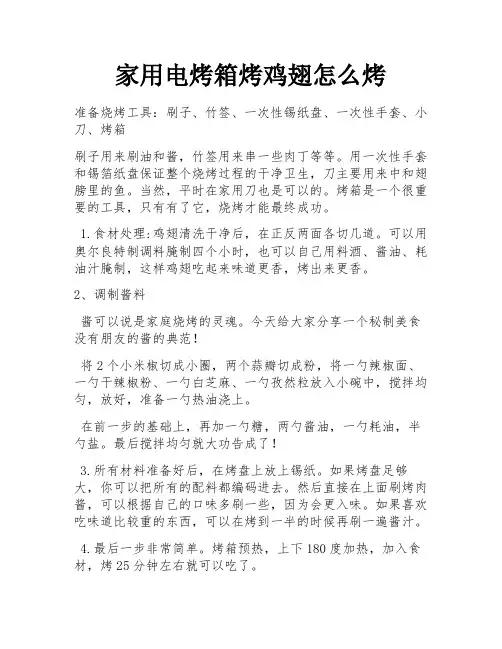 家用电烤箱烤鸡翅怎么烤

准备烧烤工具：刷子、竹签、一次性锡纸盘、一次性手套、小刀、烤箱

刷子用来刷油和酱，竹签用来串一些肉丁等等。用一次性手套和锡箔纸盘保证整个烧烤过程的干净卫生，刀主要用来中和翅膀里的鱼。当然，平时在家用刀也是可以的。烤箱是一个很重要的工具，只有有了它，烧烤才能最终成功。

1.食材处理:鸡翅清洗干净后，在正反两面各切几道。可以用奥尔良特制调料腌制四个小时，也可以自己用料酒、酱油、耗油汁腌制，这样鸡翅吃起来味道更香，烤出来更香。

2、调制酱料

酱可以说是家庭烧烤的灵魂。今天给大家分享一个秘制美食没有朋友的酱的典范！

将2个小米椒切成小圈，两个蒜瓣切成粉，将一勺辣椒面、一勺干辣椒粉、一勺白芝麻、一勺孜然粒放入小碗中，搅拌均匀，放好，准备一勺热油浇上。

在前一步的基础上，再加一勺糖，两勺酱油，一勺耗油，半勺盐。最后搅拌均匀就大功告成了！

3.所有材料准备好后，在烤盘上放上锡纸。如果烤盘足够大，你可以把所有的配料都编码进去。然后直接在上面刷烤肉酱，可以根据自己的口味多刷一些，因为会更入味。如果喜欢吃味道比较重的东西，可以在烤到一半的时候再刷一遍酱汁。

4.最后一步非常简单。烤箱预热，上下180度加热，加入食材，烤25分钟左右就可以吃了。